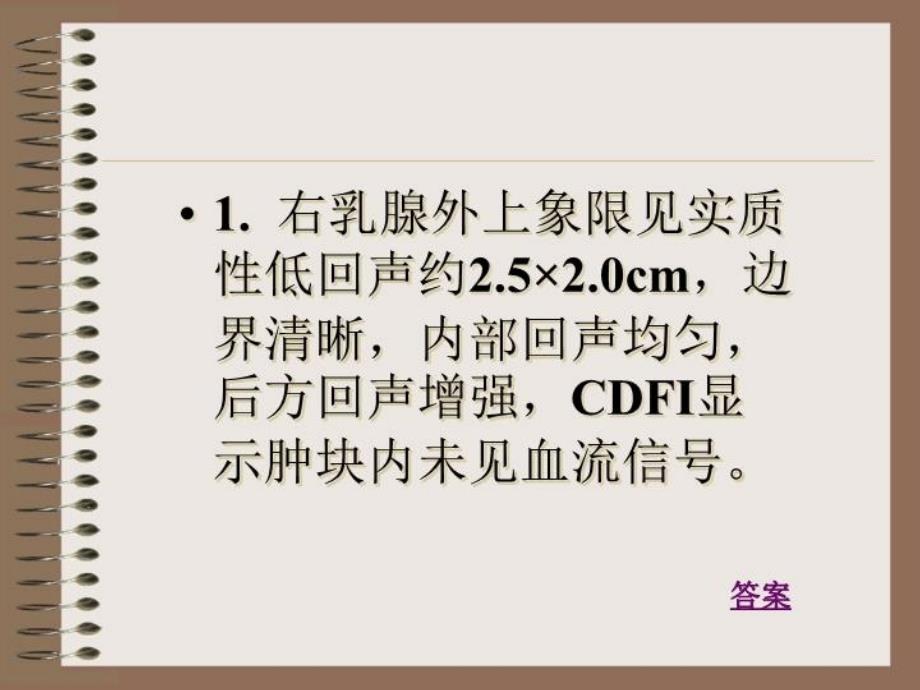 • 1. 右乳腺外上象限见实质性低回声约2.5×2.0cm，边界清晰，内部回声均匀，后方回声增强，CDFI显示肿块内未见血流信号。

答案